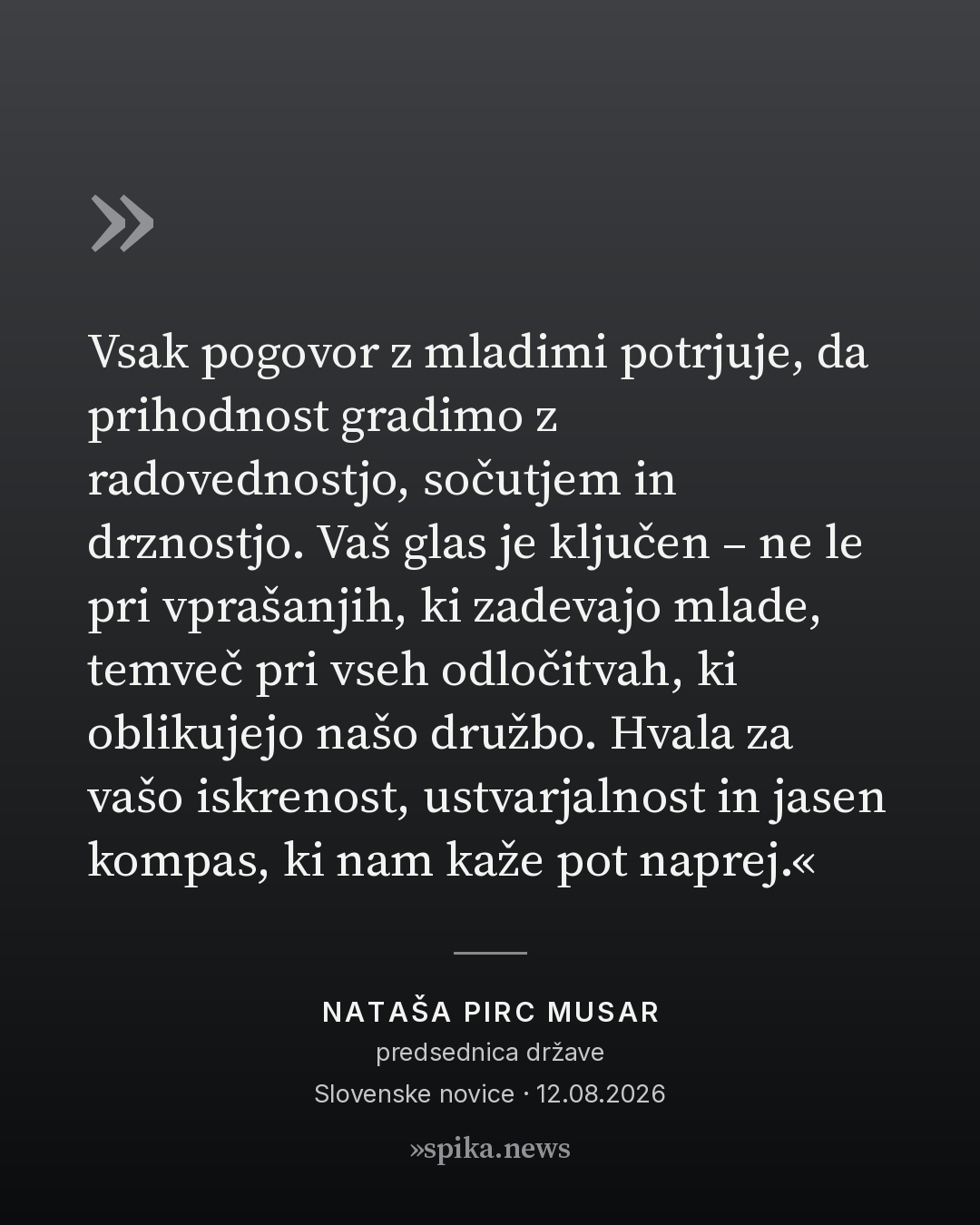 »

Vsak pogovor z mladimi potrjuje, da prihodnost gradimo z radovednostjo, sočutjem in drznostjo. Vaš glas je ključen – ne le pri vprašanjih, ki zadevajo mlade, temveč pri vseh odločitvah, ki oblikujejo našo družbo. Hvala za vašo iskrenost, ustvarjalnost in jasen kompas, ki nam kaže pot naprej.«

NATAŠA PIRC MUSAR
predsednica države
Slovenske novice · 12.08.2026

»spika.news